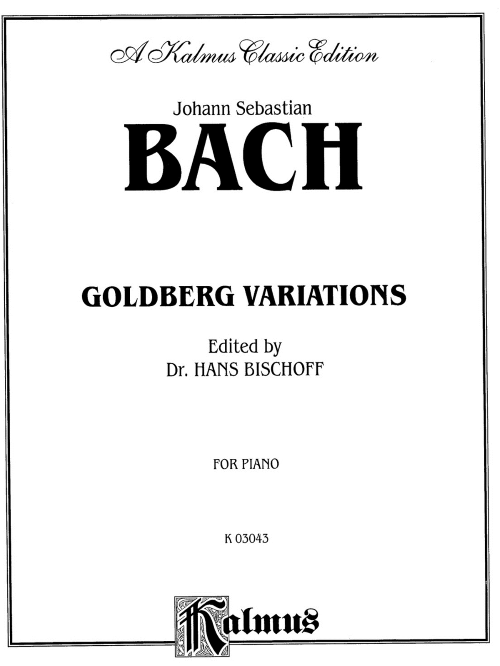 A Kalmus Classic Edition

Johann Sebastian
BACH

GOLDBERG VARIATIONS

Edited by
Dr. HANS BISCHOFF

FOR PIANO

K 03043

Kalmus